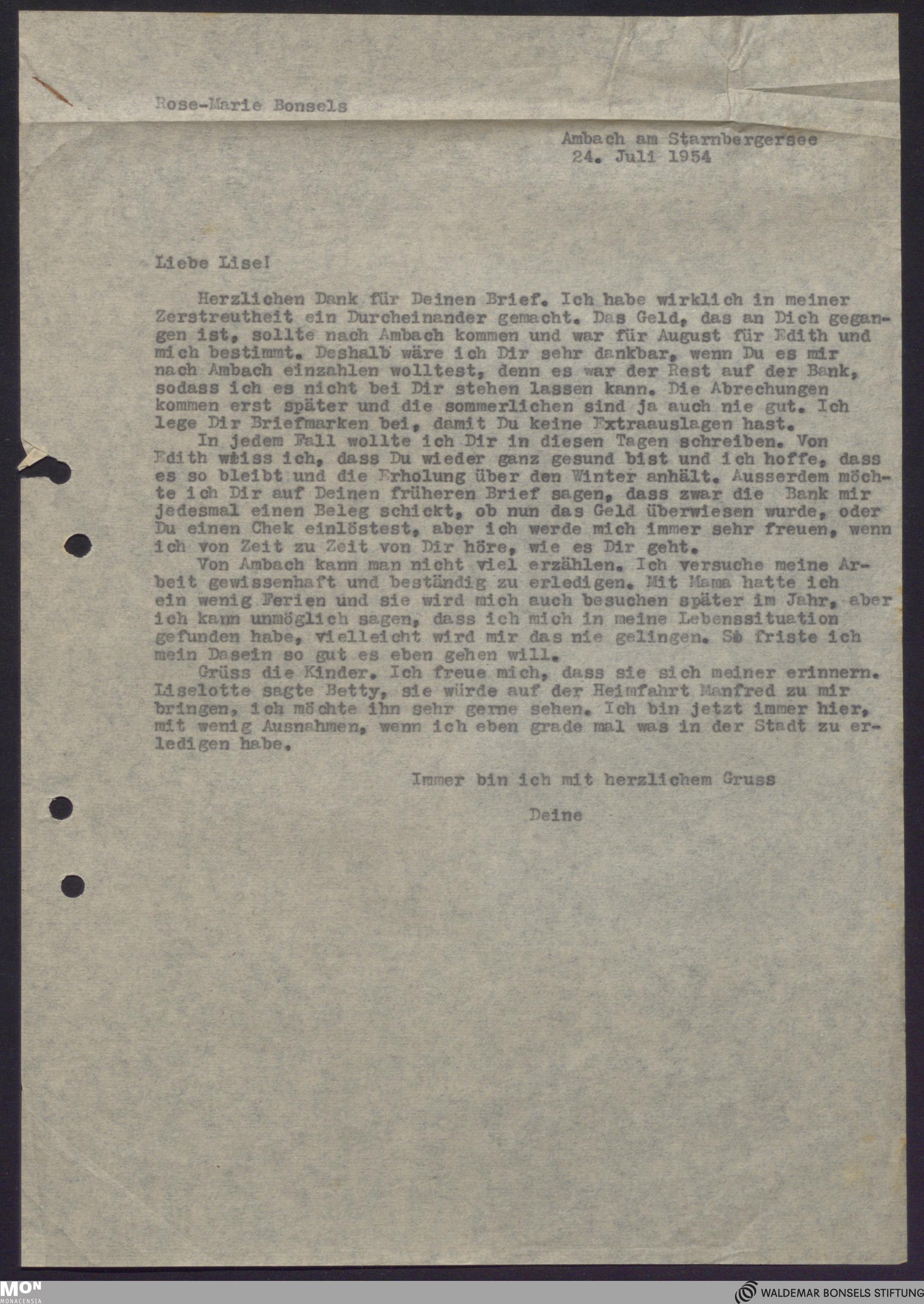 Rose-Marie Bonsels

Ambach am Starnbergersee
24. Juli 1954

Liebe Lise!

Herzlichen Dank für Deinen Brief. Ich habe wirklich in meiner Zerstreutheit ein Durcheinander gemacht. Das Geld, das an Dich gegangen ist, sollte nach Ambach kommen und war für August für Edith und mich bestimmt. Deshalb wäre ich Dir sehr dankbar, wenn Du es mir nach Ambach einzahlen wolltest, denn es war der Rest auf der Bank, sodass ich es nicht bei Dir stehen lassen kann. Die Abrechungen kommen erst später und die sommerlichen sind ja auch nie gut. Ich lege Dir Briefmarken bei, damit Du keine Extraauslagen hast.

In jedem Fall wollte ich Dir in diesen Tagen schreiben. Von Edith weiss ich, dass Du wieder ganz gesund bist und ich hoffe, dass es so bleibt und die Erholung über den Winter anhält. Ausserdem möchte ich Dir auf Deinen früheren Brief sagen, dass zwar die Bank mir jedesmal einen Beleg schickt, ob nun das Geld überwiesen wurde, oder Du einen Chek einlöstest, aber ich werde mich immer sehr freuen, wenn ich von Zeit zu Zeit von Dir höre, wie es Dir geht.

Von Ambach kann man nicht viel erzählen. Ich versuche meine Arbeit gewissenhaft und beständig zu erledigen. Mit Mama hatte ich ein wenig Ferien und sie wird mich auch besuchen später im Jahr, aber ich kann unmöglich sagen, dass ich mich in meine Lebenssituation gefunden habe, vielleicht wird mir das nie gelingen. So friste ich mein Dasein so gut es eben gehen will.

Grüss die Kinder. Ich freue mich, dass sie sich meiner erinnern. Liselotte sagte Betty, sie würde auf der Heimfahrt Manfred zu mir bringen, ich möchte ihn sehr gerne sehen. Ich bin jetzt immer hier, mit wenig Ausnahmen, wenn ich eben grade mal was in der Stadt zu erledigen habe.

Immer bin ich mit herzlichem Gruss

Deine

MON MONACENSIA

WALDEMAR BONSELS STIFTUNG